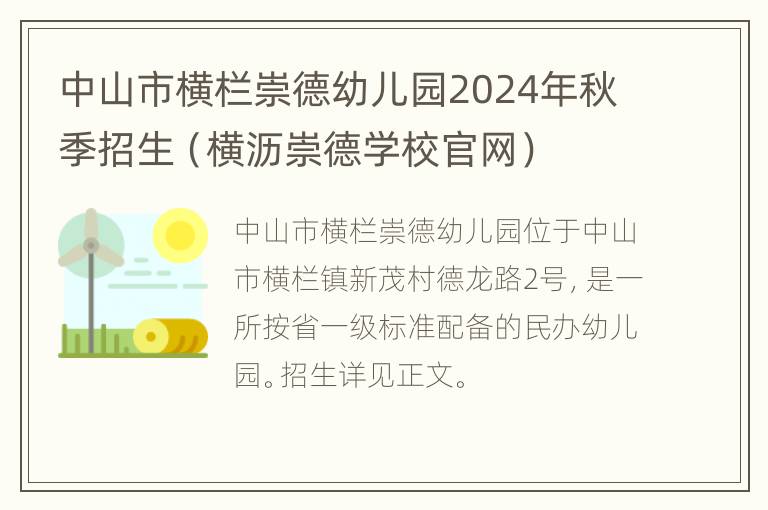 中山市横栏崇德幼儿园2024年秋季招生（横沥崇德学校官网）

中山市横栏崇德幼儿园位于中山市横栏镇新茂村德龙路2号，是一所按省一级标准配备的民办幼儿园。招生详见正文。